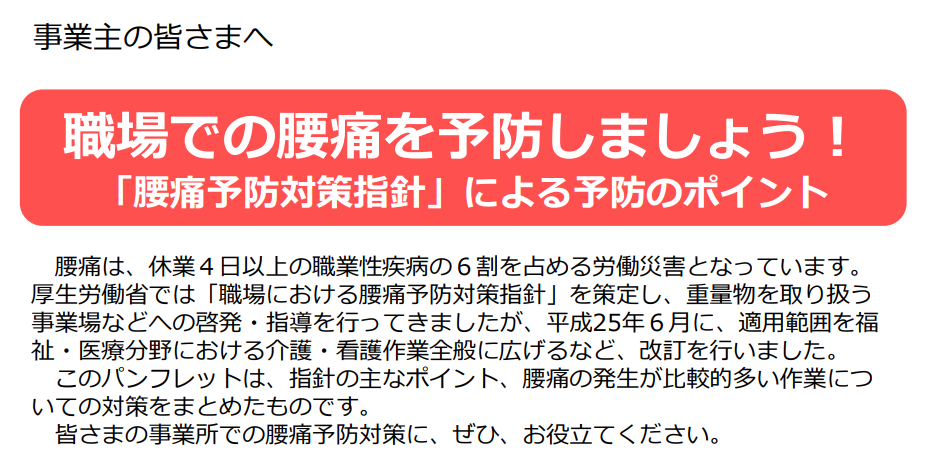 事業主の皆さまへ

職場での腰痛を予防しましょう！
「腰痛予防対策指針」による予防のポイント

腰痛は、休業４日以上の職業性疾病の６割を占める労働災害となっています。厚生労働省では「職場における腰痛予防対策指針」を策定し、重量物を取り扱う事業場などへの啓発・指導を行ってきましたが、平成25年６月に、適用範囲を福祉・医療分野における介護・看護作業全般に広げるなど、改訂を行いました。

このパンフレットは、指針の主なポイント、腰痛の発生が比較的多い作業についての対策をまとめたものです。

皆さまの事業所での腰痛予防対策に、ぜひ、お役立てください。